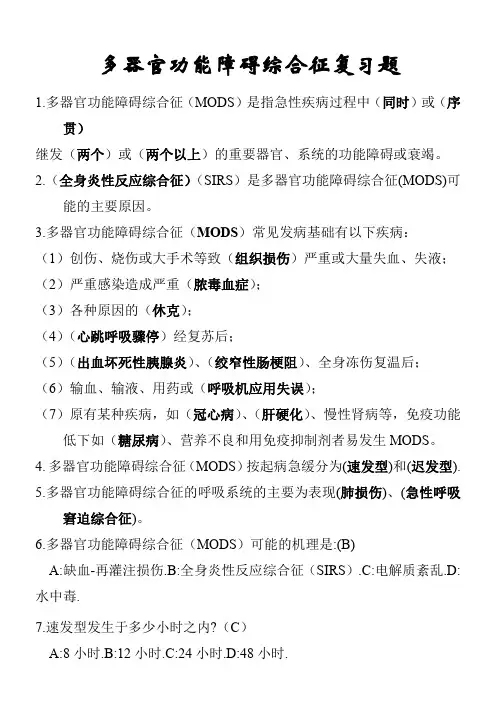 多器官功能障碍综合征复习题

1.多器官功能障碍综合征（MODS）是指急性疾病过程中（同时）或（序贯）

继发（两个）或（两个以上）的重要器官、系统的功能障碍或衰竭。

2.（全身炎性反应综合征）（SIRS）是多器官功能障碍综合征(MODS)可能的主要原因。

3.多器官功能障碍综合征（MODS）常见发病基础有以下疾病：

（1）创伤、烧伤或大手术等致（组织损伤）严重或大量失血、失液；

（2）严重感染造成严重（脓毒血症）；

（3）各种原因的（休克）；

（4）（心跳呼吸骤停）经复苏后；

（5）（出血坏死性胰腺炎）、（绞窄性肠梗阻）、全身冻伤复温后；

（6）输血、输液、用药或（呼吸机应用失误）；

（7）原有某种疾病，如（冠心病）、（肝硬化）、慢性肾病等，免疫功能低下如（糖尿病）、营养不良和用免疫抑制剂者易发生 MODS。

4. 多器官功能障碍综合征（MODS）按起病急缓分为(速发型)和(迟发型).

5.多器官功能障碍综合征的呼吸系统的主要为表现(肺损伤)、(急性呼吸窘迫综合征)。

6.多器官功能障碍综合征（MODS）可能的机理是:(B)

A:缺血-再灌注损伤.B:全身炎性反应综合征（SIRS）.C:电解质紊乱.D:水中毒.

7.速发型发生于多少小时之内?（C）

A:8 小时.B:12 小时.C:24 小时.D:48 小时.